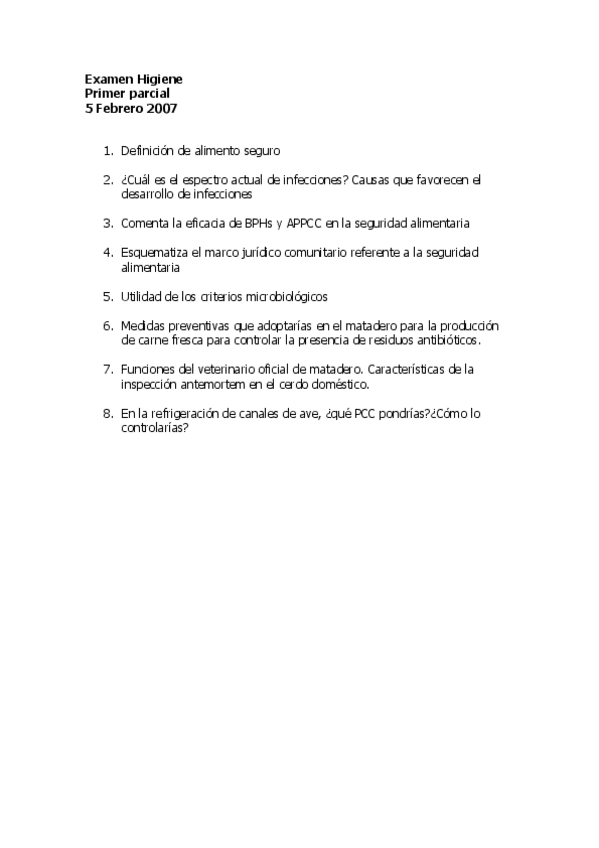 Examen Higiene
Primer parcial
5 Febrero 2007

1. Definición de alimento seguro

2. ¿Cuál es el espectro actual de infecciones? Causas que favorecen el desarrollo de infecciones

3. Comenta la eficacia de BPHs y APPCC en la seguridad alimentaria

4. Esquematiza el marco jurídico comunitario referente a la seguridad alimentaria

5. Utilidad de los criterios microbiológicos

6. Medidas preventivas que adoptarías en el matadero para la producción de carne fresca para controlar la presencia de residuos antibióticos.

7. Funciones del veterinario oficial de matadero. Características de la inspección antemortem en el cerdo doméstico.

8. En la refrigeración de canales de ave, ¿qué PCC pondrías?¿Cómo lo controlarías?